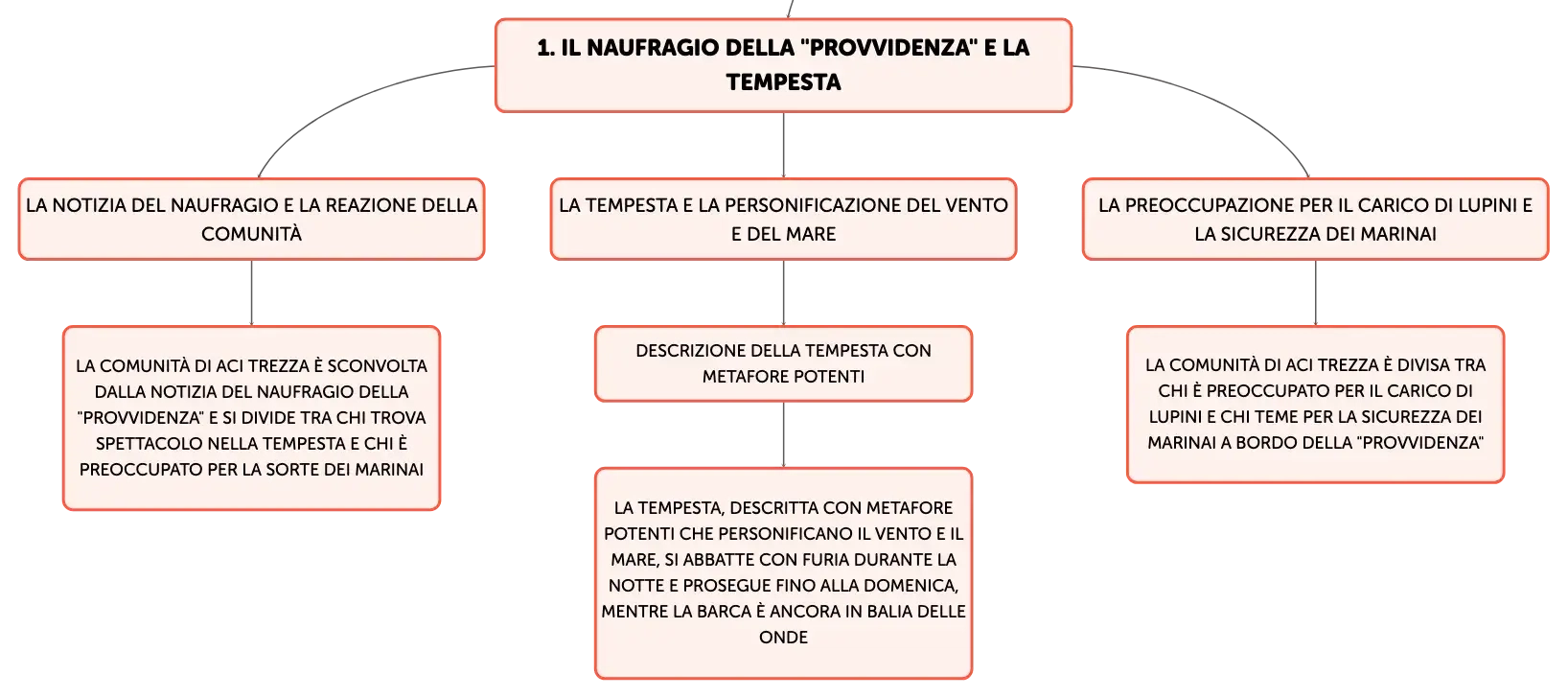 1. IL NAUFRAGIO DELLA "PROVVIDENZA" E LA TEMPESTA

LA NOTIZIA DEL NAUFRAGIO E LA REAZIONE DELLA COMUNITÀ

LA COMUNITÀ DI ACI TREZZA È SCONVOLTA DALLA NOTIZIA DEL NAUFRAGIO DELLA "PROVVIDENZA" E SI DIVIDE TRA CHI TROVA SPETTACOLO NELLA TEMPESTA E CHI È PREOCCUPATO PER LA SORTE DEI MARINAI

LA TEMPESTA E LA PERSONIFICAZIONE DEL VENTO E DEL MARE

DESCRIZIONE DELLA TEMPESTA CON METAFORE POTENTI

LA TEMPESTA, DESCRITTA CON METAFORE POTENTI CHE PERSONIFICANO IL VENTO E IL MARE, SI ABBATTE CON FURIA DURANTE LA NOTTE E PROSEGUE FINO ALLA DOMENICA, MENTRE LA BARCA È ANCORA IN BALIA DELLE ONDE

LA PREOCCUPAZIONE PER IL CARICO DI LUPINI E LA SICUREZZA DEI MARINAI

LA COMUNITÀ DI ACI TREZZA È DIVISA TRA CHI È PREOCCUPATO PER IL CARICO DI LUPINI E CHI TEME PER LA SICUREZZA DEI MARINAI A BORDO DELLA "PROVVIDENZA"